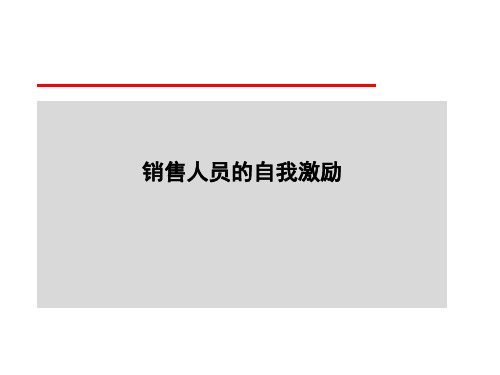 销售人员的自我激励